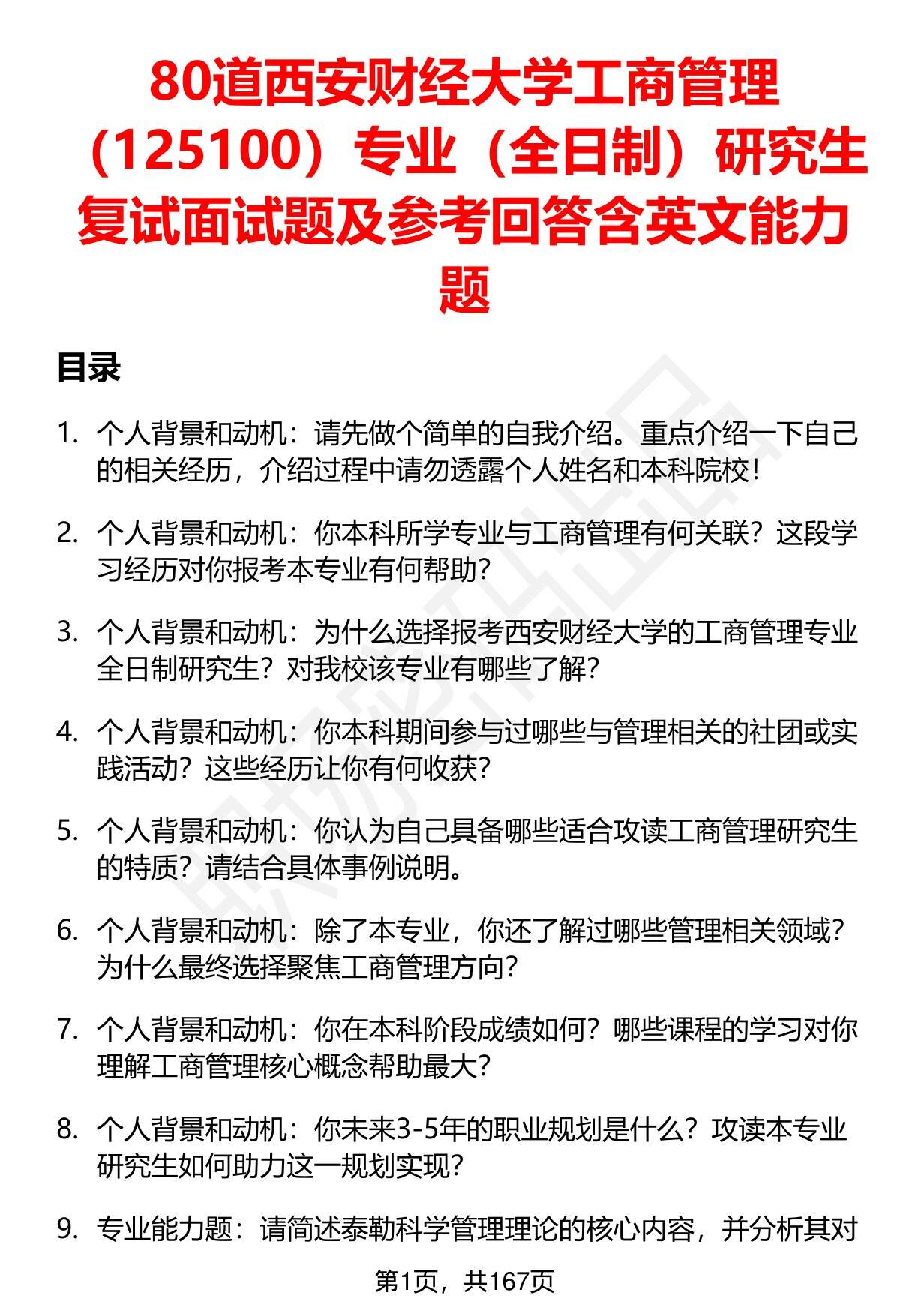 80道西安财经大学工商管理（125100）专业（全日制）研究生复试面试题及参考回答含英文能力题

目录

1. 个人背景和动机：请先做个简单的自我介绍。重点介绍一下自己的相关经历，介绍过程中请勿透露个人姓名和本科院校！

2. 个人背景和动机：你本科所学专业与工商管理有何关联？这段学习经历对你报考本专业有何帮助？

3. 个人背景和动机：为什么选择报考西安财经大学的工商管理专业全日制研究生？对我校该专业有哪些了解？

4. 个人背景和动机：你本科期间参与过哪些与管理相关的社团或实践活动？这些经历让你有何收获？

5. 个人背景和动机：你认为自己具备哪些适合攻读工商管理研究生的特质？请结合具体事例说明。

6. 个人背景和动机：除了本专业，你还了解过哪些管理相关领域？为什么最终选择聚焦工商管理方向？

7. 个人背景和动机：你在本科阶段成绩如何？哪些课程的学习对你理解工商管理核心概念帮助最大？

8. 个人背景和动机：你未来3-5年的职业规划是什么？攻读本专业研究生如何助力这一规划实现？

9. 专业能力题：请简述泰勒科学管理理论的核心内容，并分析其对

第1页，共167页